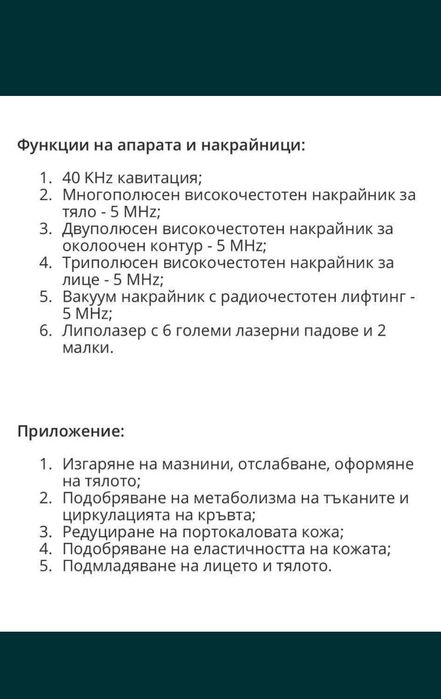 Функции на апарата и накрайници:

1. 40 KHz кавитация;
2. Многополюсен високочестотен накрайник за тяло - 5 MHz;
3. Двуполюсен високочестотен накрайник за околоочен контур - 5 MHz;
4. Триполюсен високочестотен накрайник за лице - 5 MHz;
5. Вакуум накрайник с радиочестотен лифтинг - 5 MHz;
6. Липолазер с 6 големи лазерни падове и 2 малки.

Приложение:

1. Изгаряне на мазнини, отслабване, оформяне на тялото;
2. Подобряване на метаболизма на тъканите и циркулацията на кръвта;
3. Редуциране на портокаловата кожа;
4. Подобряване на еластичността на кожата;
5. Подмладяване на лицето и тялото.